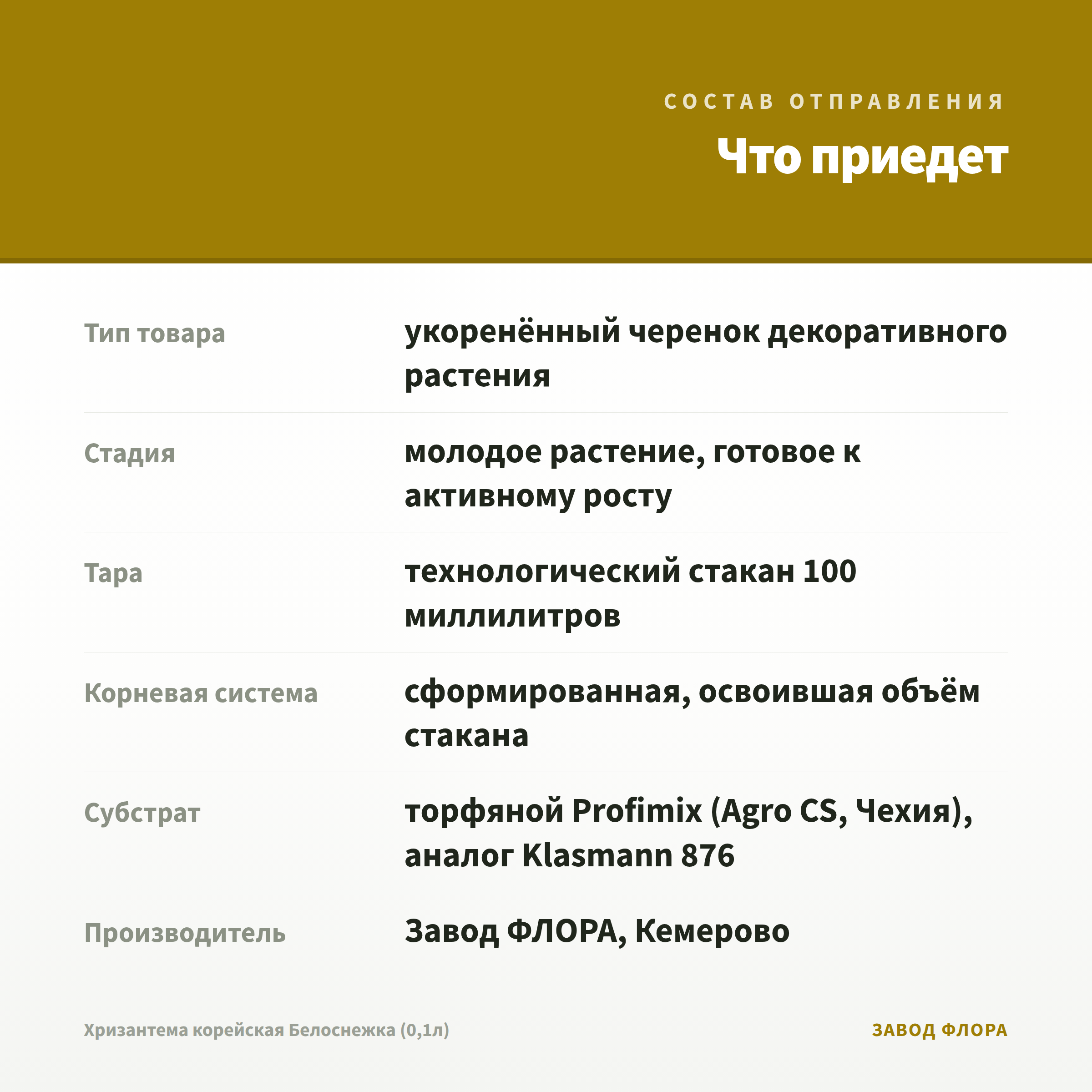 СОСТАВ ОТПРАВЛЕНИЯ

Что приедет

| | |
|---|---|
| Тип товара | укоренённый черенок декоративного растения |
| Стадия | молодое растение, готовое к активному росту |
| Тара | технологический стакан 100 миллилитров |
| Корневая система | сформированная, освоившая объём стакана |
| Субстрат | торфяной Profimix (Agro CS, Чехия), аналог Klasmann 876 |
| Производитель | Завод ФЛОРА, Кемерово |

Хризантема корейская Белоснежка (0,1л)

ЗАВОД ФЛОРА